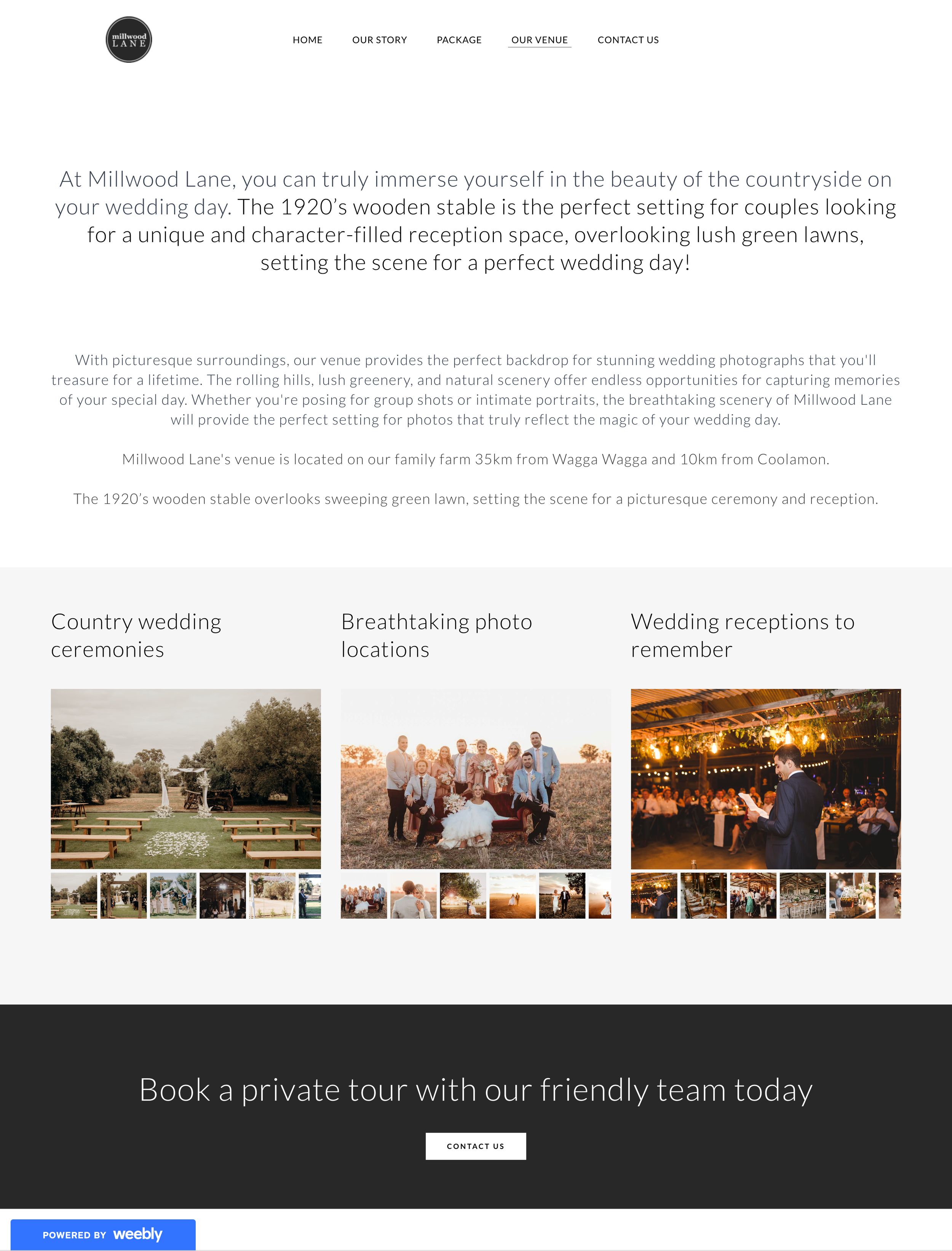 millwood LANE

HOME OUR STORY PACKAGE OUR VENUE CONTACT US

At Millwood Lane, you can truly immerse yourself in the beauty of the countryside on your wedding day. The 1920's wooden stable is the perfect setting for couples looking for a unique and character-filled reception space, overlooking lush green lawns, setting the scene for a perfect wedding day!

With picturesque surroundings, our venue provides the perfect backdrop for stunning wedding photographs that you'll treasure for a lifetime. The rolling hills, lush greenery, and natural scenery offer endless opportunities for capturing memories of your special day. Whether you're posing for group shots or intimate portraits, the breathtaking scenery of Millwood Lane will provide the perfect setting for photos that truly reflect the magic of your wedding day.

Millwood Lane's venue is located on our family farm 35km from Wagga Wagga and 10km from Coolamon.

The 1920's wooden stable overlooks sweeping green lawn, setting the scene for a picturesque ceremony and reception.

Country wedding ceremonies

Breathtaking photo locations

Wedding receptions to remember

Book a private tour with our friendly team today

CONTACT US

POWERED BY weebly